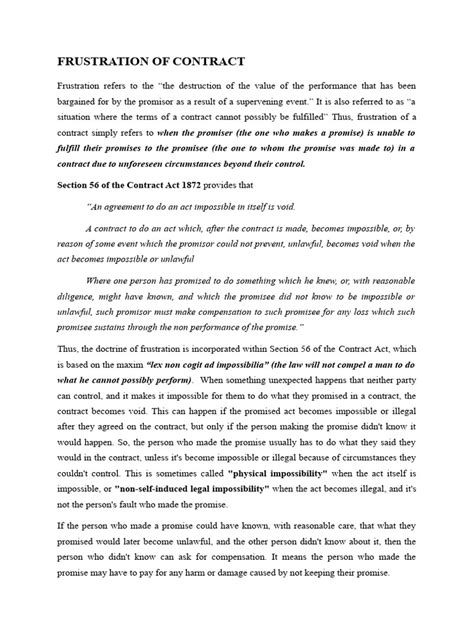 FRUSTRATION OF CONTRACT

Frustration refers to the "the destruction of the value of the performance that has been bargained for by the promisor as a result of a supervening event." It is also referred to as "a situation where the terms of a contract cannot possibly be fulfilled" Thus, frustration of a contract simply refers to when the promiser (the one who makes a promise) is unable to fulfill their promises to the promisee (the one to whom the promise was made to) in a contract due to unforeseen circumstances beyond their control.

Section 56 of the Contract Act 1872 provides that

"An agreement to do an act impossible in itself is void.

A contract to do an act which, after the contract is made, becomes impossible, or, by reason of some event which the promisor could not prevent, unlawful, becomes void when the act becomes impossible or unlawful

Where one person has promised to do something which he knew, or, with reasonable diligence, might have known, and which the promisee did not know to be impossible or unlawful, such promisor must make compensation to such promisee for any loss which such promisee sustains through the non performance of the promise."

Thus, the doctrine of frustration is incorporated within Section 56 of the Contract Act, which is based on the maxim "lex non cogit ad impossibilia" (the law will not compel a man to do what he cannot possibly perform). When something unexpected happens that neither party can control, and it makes it impossible for them to do what they promised in a contract, the contract becomes void. This can happen if the promised act becomes impossible or illegal after they agreed on the contract, but only if the person making the promise didn't know it would happen. So, the person who made the promise usually has to do what they said they would in the contract, unless it's become impossible or illegal because of circumstances they couldn't control. This is sometimes called "physical impossibility" when the act itself is impossible, or "non-self-induced legal impossibility" when the act becomes illegal, and it's not the person's fault who made the promise.

If the person who made a promise could have known, with reasonable care, that what they promised would later become unlawful, and the other person didn't know about it, then the person who didn't know can ask for compensation. It means the person who made the promise may have to pay for any harm or damage caused by not keeping their promise.